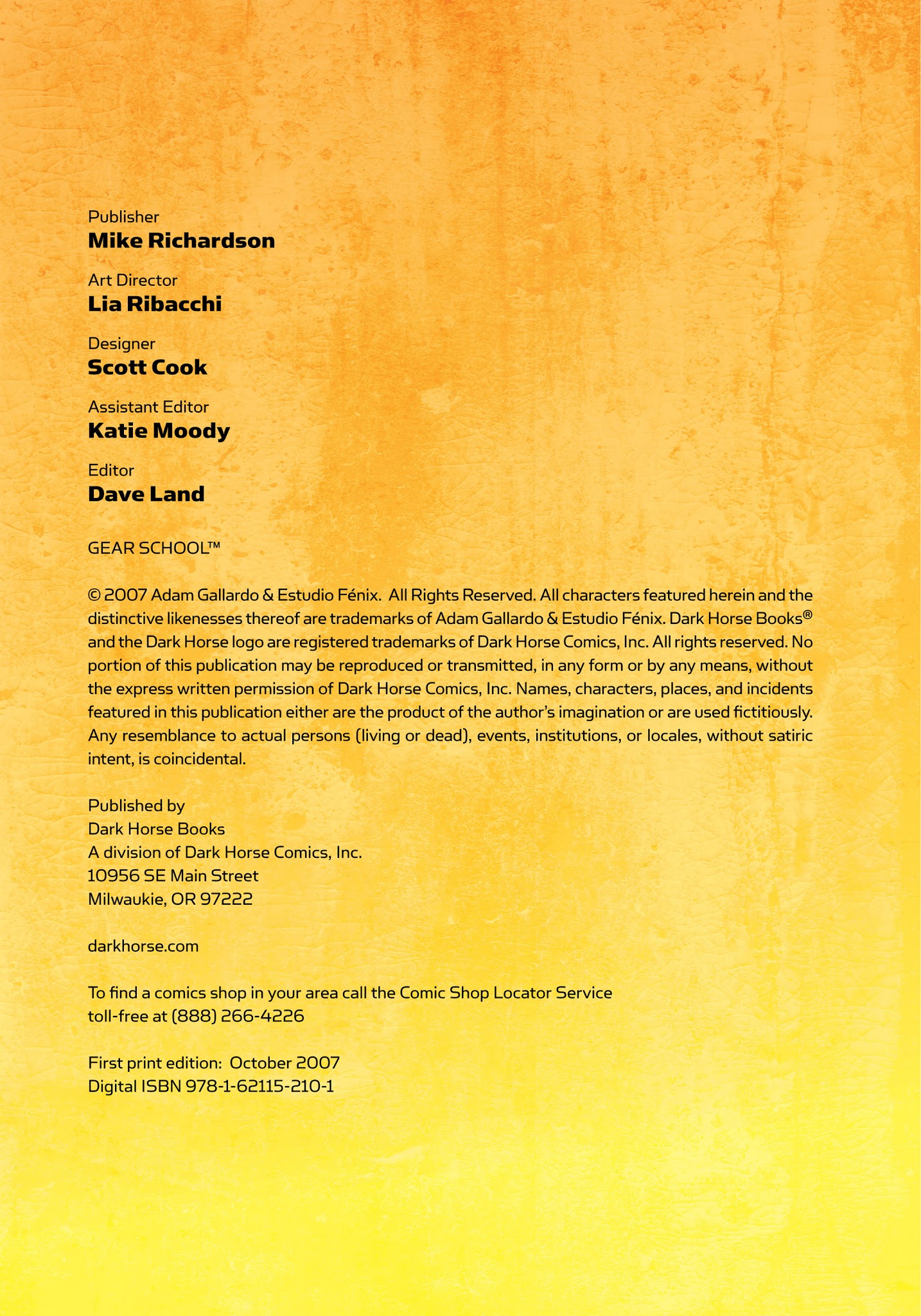 Publisher
Mike Richardson

Art Director
Lia Ribacchi

Designer
Scott Cook

Assistant Editor
Katie Moody

Editor
Dave Land

GEAR SCHOOL™

© 2007 Adam Gallardo & Estudio Fénix. All Rights Reserved. All characters featured herein and the distinctive likenesses thereof are trademarks of Adam Gallardo & Estudio Fénix. Dark Horse Books® and the Dark Horse logo are registered trademarks of Dark Horse Comics, Inc. All rights reserved. No portion of this publication may be reproduced or transmitted, in any form or by any means, without the express written permission of Dark Horse Comics, Inc. Names, characters, places, and incidents featured in this publication either are the product of the author's imagination or are used fictitiously. Any resemblance to actual persons (living or dead), events, institutions, or locales, without satiric intent, is coincidental.

Published by
Dark Horse Books
A division of Dark Horse Comics, Inc.
10956 SE Main Street
Milwaukie, OR 97222

darkhorse.com

To find a comics shop in your area call the Comic Shop Locator Service
toll-free at (888) 266-4226

First print edition: October 2007
Digital ISBN 978-1-62115-210-1